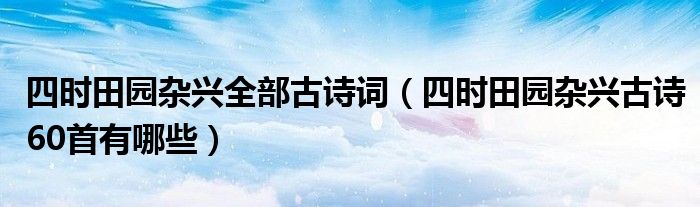 四时田园杂兴全部古诗词（四时田园杂兴古诗60首有哪些）